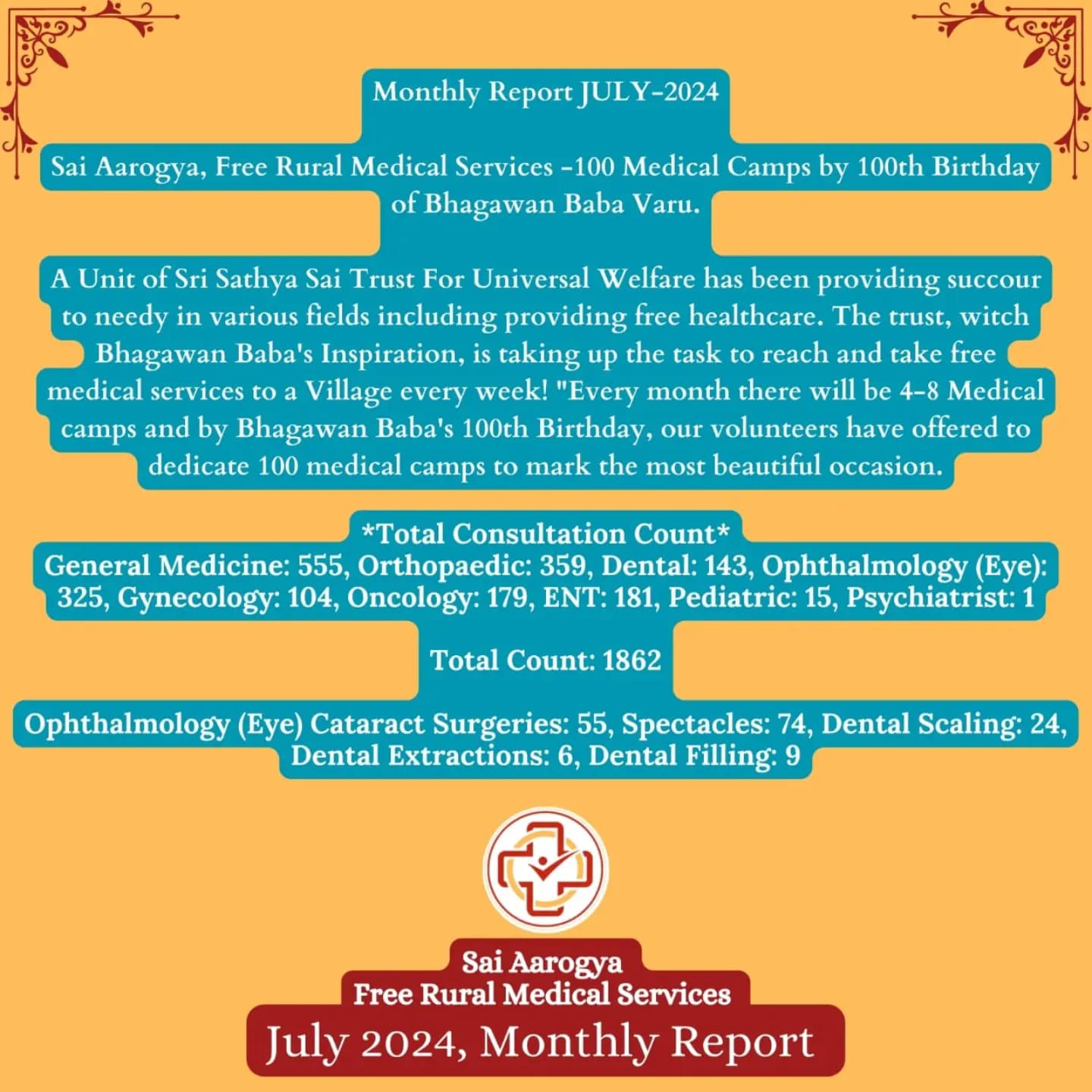 Monthly Report JULY-2024

Sai Aarogya, Free Rural Medical Services -100 Medical Camps by 100th Birthday of Bhagawan Baba Varu.

A Unit of Sri Sathya Sai Trust For Universal Welfare has been providing succour to needy in various fields including providing free healthcare. The trust, witch Bhagawan Baba's Inspiration, is taking up the task to reach and take free medical services to a Village every week! "Every month there will be 4-8 Medical camps and by Bhagawan Baba's 100th Birthday, our volunteers have offered to dedicate 100 medical camps to mark the most beautiful occasion.

*Total Consultation Count*
General Medicine: 555, Orthopaedic: 359, Dental: 143, Ophthalmology (Eye): 325, Gynecology: 104, Oncology: 179, ENT: 181, Pediatric: 15, Psychiatrist: 1

Total Count: 1862

Ophthalmology (Eye) Cataract Surgeries: 55, Spectacles: 74, Dental Scaling: 24, Dental Extractions: 6, Dental Filling: 9

Sai Aarogya
Free Rural Medical Services
July 2024, Monthly Report